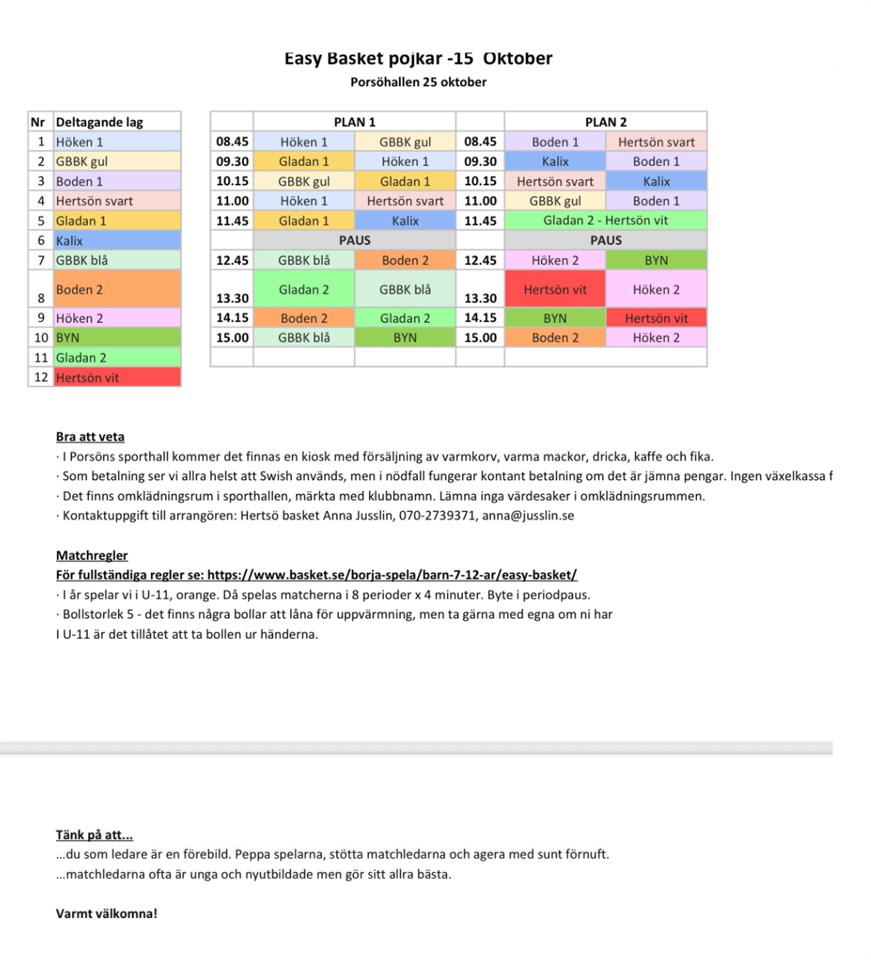 Easy Basket pojkar -15 Oktober
Porsöhallen 25 oktober

| Nr | Deltagande lag |
|---|---|
| 1 | Höken 1 |
| 2 | GBBK gul |
| 3 | Boden 1 |
| 4 | Hertsön svart |
| 5 | Gladan 1 |
| 6 | Kalix |
| 7 | GBBK blå |
| 8 | Boden 2 |
| 9 | Höken 2 |
| 10 | BYN |
| 11 | Gladan 2 |
| 12 | Hertsön vit |

| | PLAN 1 | | | PLAN 2 | |
|---|---|---|---|---|---|
| 08.45 | Höken 1 | GBBK gul | 08.45 | Boden 1 | Hertsön svart |
| 09.30 | Gladan 1 | Höken 1 | 09.30 | Kalix | Boden 1 |
| 10.15 | GBBK gul | Gladan 1 | 10.15 | Hertsön svart | Kalix |
| 11.00 | Höken 1 | Hertsön svart | 11.00 | GBBK gul | Boden 1 |
| 11.45 | Gladan 1 | Kalix | 11.45 | Gladan 2 - Hertsön vit | |
| | PAUS | | | PAUS | |
| 12.45 | GBBK blå | Boden 2 | 12.45 | Höken 2 | BYN |
| 13.30 | Gladan 2 | GBBK blå | 13.30 | Hertsön vit | Höken 2 |
| 14.15 | Boden 2 | Gladan 2 | 14.15 | BYN | Hertsön vit |
| 15.00 | GBBK blå | BYN | 15.00 | Boden 2 | Höken 2 |

Bra att veta
· I Porsöns sporthall kommer det finnas en kiosk med försäljning av varmkorv, varma mackor, dricka, kaffe och fika.
· Som betalning ser vi allra helst att Swish används, men i nödfall fungerar kontant betalning om det är jämna pengar. Ingen växelkassa f
· Det finns omklädningsrum i sporthallen, märkta med klubbnamn. Lämna inga värdesaker i omklädningsrummen.
· Kontaktuppgift till arrangören: Hertsö basket Anna Jusslin, 070-2739371, anna@jusslin.se

Matchregler
För fullständiga regler se: https://www.basket.se/borja-spela/barn-7-12-ar/easy-basket/
· I år spelar vi i U-11, orange. Då spelas matcherna i 8 perioder x 4 minuter. Byte i periodpaus.
· Bollstorlek 5 - det finns några bollar att låna för uppvärmning, men ta gärna med egna om ni har
I U-11 är det tillåtet att ta bollen ur händerna.

Tänk på att...
...du som ledare är en förebild. Peppa spelarna, stötta matchledarna och agera med sunt förnuft.
...matchledarna ofta är unga och nyutbildade men gör sitt allra bästa.

Varmt välkomna!